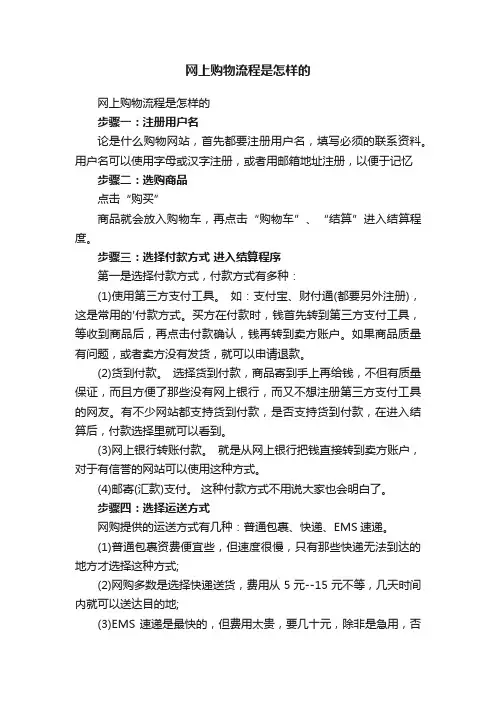 网上购物流程是怎样的

网上购物流程是怎样的

步骤一：注册用户名

论是什么购物网站，首先都要注册用户名，填写必须的联系资料。用户名可以使用字母或汉字注册，或者用邮箱地址注册，以便于记忆

步骤二：选购商品

点击“购买”

商品就会放入购物车，再点击“购物车”、“结算”进入结算程度。

步骤三：选择付款方式 进入结算程序

第一是选择付款方式，付款方式有多种：

(1)使用第三方支付工具。 如：支付宝、财付通(都要另外注册)，这是常用的'付款方式。买方在付款时，钱首先转到第三方支付工具，等收到商品后，再点击付款确认，钱再转到卖方账户。如果商品质量有问题，或者卖方没有发货，就可以申请退款。

(2)货到付款。 选择货到付款，商品寄到手上再给钱，不但有质量保证，而且方便了那些没有网上银行，而又不想注册第三方支付工具的网友。有不少网站都支持货到付款，是否支持货到付款，在进入结算后，付款选择里就可以看到。

(3)网上银行转账付款。 就是从网上银行把钱直接转到卖方账户，对于有信誉的网站可以使用这种方式。

(4)邮寄(汇款)支付。 这种付款方式不用说大家也会明白了。

步骤四：选择运送方式

网购提供的运送方式有几种：普通包裹、快递、EMS 速递。

(1)普通包裹资费便宜些，但速度很慢，只有那些快递无法到达的地方才选择这种方式;

(2)网购多数是选择快递送货，费用从 5 元--15 元不等，几天时间内就可以送达目的地;

(3)EMS 速递是最快的，但费用太贵，要几十元，除非是急用，否